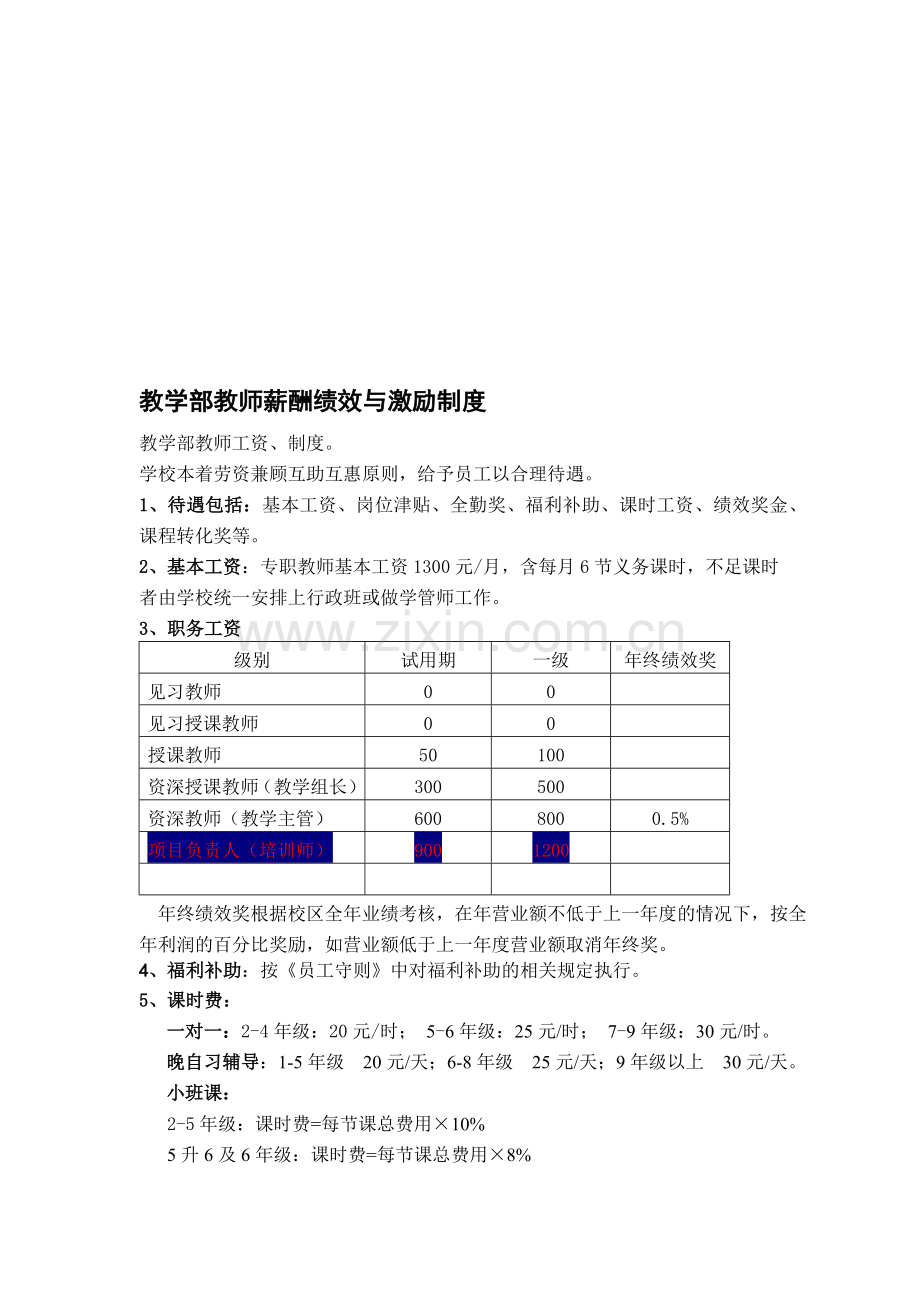 教学部教师薪酬绩效与激励制度

教学部教师工资、制度。

学校本着劳资兼顾互助互惠原则，给予员工以合理待遇。

1、待遇包括：基本工资、岗位津贴、全勤奖、福利补助、课时工资、绩效奖金、课程转化奖等。

2、基本工资：专职教师基本工资1300元/月，含每月6节义务课时，不足课时者由学校统一安排上行政班或做学管师工作。

3、职务工资

www.zixin.com.cn

| 级别 | 试用期 | 一级 | 年终绩效奖 |
|---|---|---|---|
| 见习教师 | 0 | 0 | |
| 见习授课教师 | 0 | 0 | |
| 授课教师 | 50 | 100 | |
| 资深授课教师（教学组长） | 300 | 500 | |
| 资深教师（教学主管） | 600 | 800 | 0.5% |
| 项目负责人（培训师） | 900 | 1200 | |
| | | | |

年终绩效奖根据校区全年业绩考核，在年营业额不低于上一年度的情况下，按全年利润的百分比奖励，如营业额低于上一年度营业额取消年终奖。

4、福利补助：按《员工守则》中对福利补助的相关规定执行。

5、课时费：

一对一：2-4年级：20元/时；　5-6年级：25元/时；　7-9年级：30元/时。

晚自习辅导：1-5年级　20元/天；6-8年级　25元/天；9年级以上　30元/天。

小班课：

2-5年级：课时费=每节课总费用×10%

5升6及6年级：课时费=每节课总费用×8%